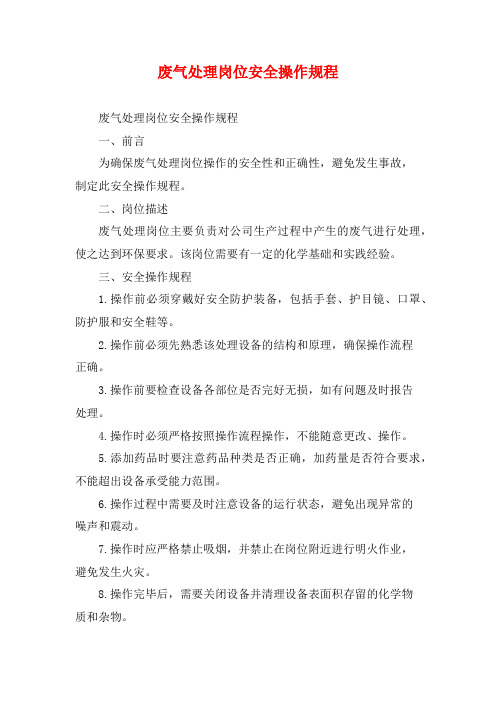 废气处理岗位安全操作规程

废气处理岗位安全操作规程

一、前言

为确保废气处理岗位操作的安全性和正确性，避免发生事故，制定此安全操作规程。

二、岗位描述

废气处理岗位主要负责对公司生产过程中产生的废气进行处理，使之达到环保要求。该岗位需要有一定的化学基础和实践经验。

三、安全操作规程

1.操作前必须穿戴好安全防护装备，包括手套、护目镜、口罩、防护服和安全鞋等。

2.操作前必须先熟悉该处理设备的结构和原理，确保操作流程正确。

3.操作前要检查设备各部位是否完好无损，如有问题及时报告处理。

4.操作时必须严格按照操作流程操作，不能随意更改、操作。

5.添加药品时要注意药品种类是否正确，加药量是否符合要求，不能超出设备承受能力范围。

6.操作过程中需要及时注意设备的运行状态，避免出现异常的噪声和震动。

7.操作时应严格禁止吸烟，并禁止在岗位附近进行明火作业，避免发生火灾。

8.操作完毕后，需要关闭设备并清理设备表面积存留的化学物质和杂物。